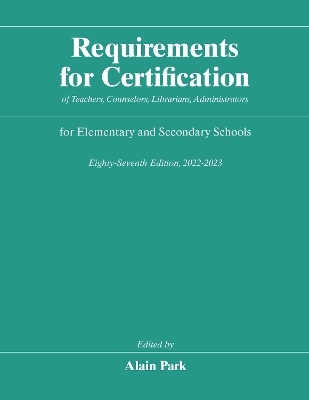 Requirements for Certification

of Teachers, Counselors, Librarians, Administrators

for Elementary and Secondary Schools

Eighty-Seventh Edition, 2022-2023

Edited by

Alain Park